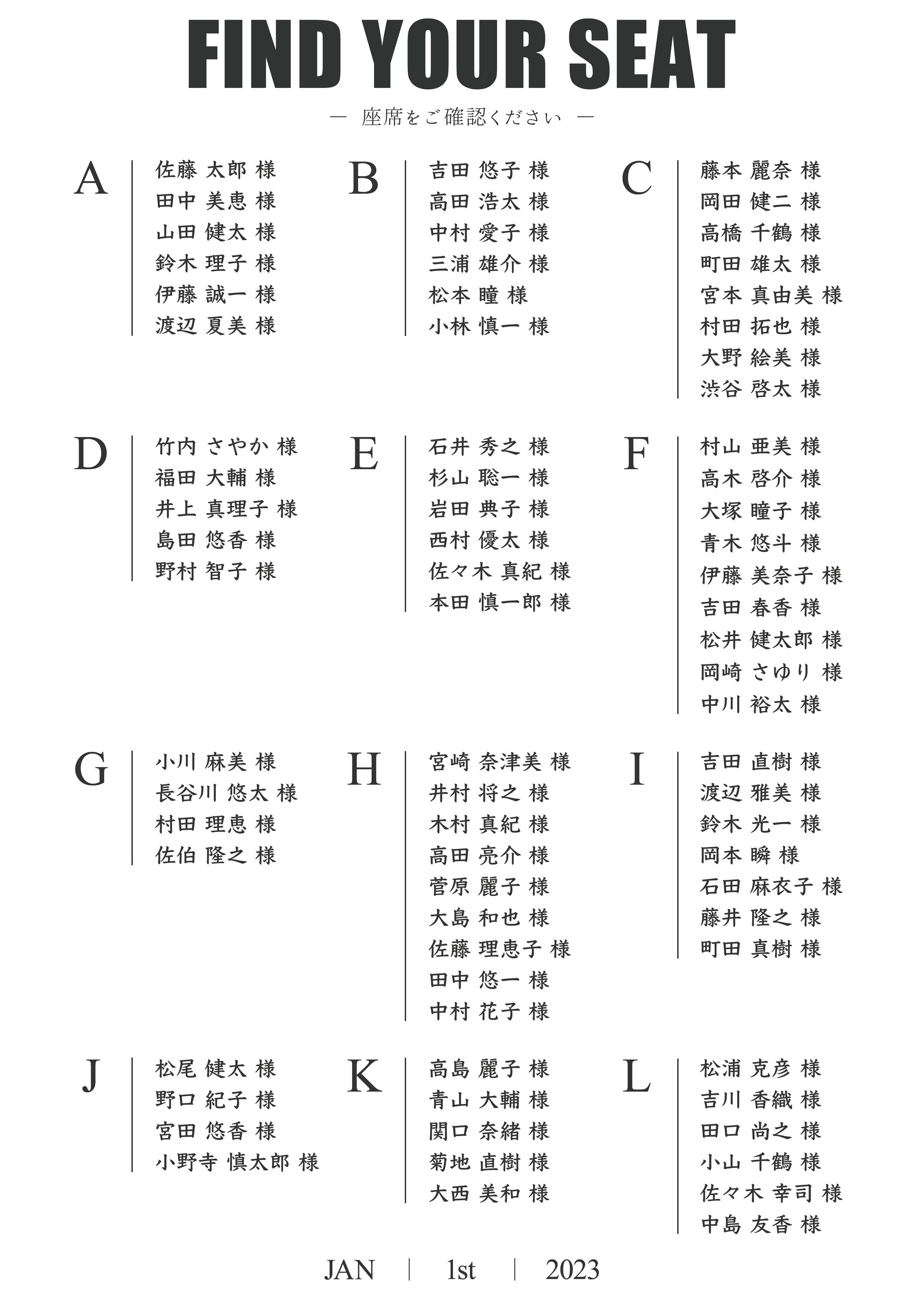 FIND YOUR SEAT

— 座席をご確認ください —

A
佐藤 太郎 様
田中 美恵 様
山田 健太 様
鈴木 理子 様
伊藤 誠一 様
渡辺 夏美 様

B
吉田 悠子 様
高田 浩太 様
中村 愛子 様
三浦 雄介 様
松本 瞳 様
小林 慎一 様

C
藤本 麗奈 様
岡田 健二 様
高橋 千鶴 様
町田 雄太 様
宮本 真由美 様
村田 拓也 様
大野 絵美 様
渋谷 啓太 様

D
竹内 さやか 様
福田 大輔 様
井上 真理子 様
島田 悠香 様
野村 智子 様

E
石井 秀之 様
杉山 聡一 様
岩田 典子 様
西村 優太 様
佐々木 真紀 様
本田 慎一郎 様

F
村山 亜美 様
高木 啓介 様
大塚 瞳子 様
青木 悠斗 様
伊藤 美奈子 様
吉田 春香 様
松井 健太郎 様
岡崎 さゆり 様
中川 裕太 様

G
小川 麻美 様
長谷川 悠太 様
村田 理恵 様
佐伯 隆之 様

H
宮崎 奈津美 様
井村 将之 様
木村 真紀 様
高田 亮介 様
菅原 麗子 様
大島 和也 様
佐藤 理恵子 様
田中 悠一 様
中村 花子 様

I
吉田 直樹 様
渡辺 雅美 様
鈴木 光一 様
岡本 瞬 様
石田 麻衣子 様
藤井 隆之 様
町田 真樹 様

J
松尾 健太 様
野口 紀子 様
宮田 悠香 様
小野寺 慎太郎 様

K
高島 麗子 様
青山 大輔 様
関口 奈緒 様
菊地 直樹 様
大西 美和 様

L
松浦 克彦 様
吉川 香織 様
田口 尚之 様
小山 千鶴 様
佐々木 幸司 様
中島 友香 様

JAN | 1st | 2023